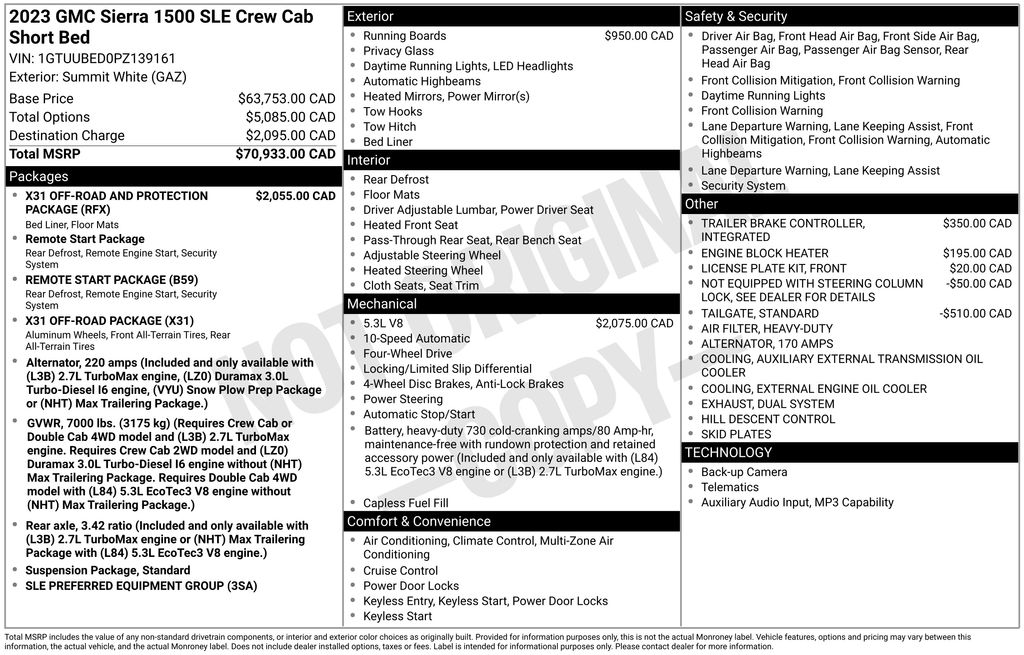 2023 GMC Sierra 1500 SLE Crew Cab Short Bed
VIN: 1GTUUBED0PZ139161
Exterior: Summit White (GAZ)

| Base Price | $63,753.00 CAD |
|---|---|
| Total Options | $5,085.00 CAD |
| Destination Charge | $2,095.00 CAD |
| Total MSRP | $70,933.00 CAD |

Packages
- X31 OFF-ROAD AND PROTECTION PACKAGE (RFX) $2,055.00 CAD
Bed Liner, Floor Mats
- Remote Start Package
Rear Defrost, Remote Engine Start, Security System
- REMOTE START PACKAGE (B59)
Rear Defrost, Remote Engine Start, Security System
- X31 OFF-ROAD PACKAGE (X31)
Aluminum Wheels, Front All-Terrain Tires, Rear All-Terrain Tires
- Alternator, 220 amps (Included and only available with (L3B) 2.7L TurboMax engine, (LZ0) Duramax 3.0L Turbo-Diesel I6 engine, (VYU) Snow Plow Prep Package or (NHT) Max Trailering Package.)
- GVWR, 7000 lbs. (3175 kg) (Requires Crew Cab or Double Cab 4WD model and (L3B) 2.7L TurboMax engine. Requires Crew Cab 2WD model and (LZ0) Duramax 3.0L Turbo-Diesel I6 engine without (NHT) Max Trailering Package. Requires Double Cab 4WD model with (L84) 5.3L EcoTec3 V8 engine without (NHT) Max Trailering Package.)
- Rear axle, 3.42 ratio (Included and only available with (L3B) 2.7L TurboMax engine or (NHT) Max Trailering Package with (L84) 5.3L EcoTec3 V8 engine.)
- Suspension Package, Standard
- SLE PREFERRED EQUIPMENT GROUP (3SA)

Exterior
- Running Boards $950.00 CAD
- Privacy Glass
- Daytime Running Lights, LED Headlights
- Automatic Highbeams
- Heated Mirrors, Power Mirror(s)
- Tow Hooks
- Tow Hitch
- Bed Liner

Interior
- Rear Defrost
- Floor Mats
- Driver Adjustable Lumbar, Power Driver Seat
- Heated Front Seat
- Pass-Through Rear Seat, Rear Bench Seat
- Adjustable Steering Wheel
- Heated Steering Wheel
- Cloth Seats, Seat Trim

Mechanical
- 5.3L V8 $2,075.00 CAD
- 10-Speed Automatic
- Four-Wheel Drive
- Locking/Limited Slip Differential
- 4-Wheel Disc Brakes, Anti-Lock Brakes
- Power Steering
- Automatic Stop/Start
- Battery, heavy-duty 730 cold-cranking amps/80 Amp-hr, maintenance-free with rundown protection and retained accessory power (Included and only available with (L84) 5.3L EcoTec3 V8 engine or (L3B) 2.7L TurboMax engine.)
- Capless Fuel Fill

Comfort & Convenience
- Air Conditioning, Climate Control, Multi-Zone Air Conditioning
- Cruise Control
- Power Door Locks
- Keyless Entry, Keyless Start, Power Door Locks
- Keyless Start

Safety & Security
- Driver Air Bag, Front Head Air Bag, Front Side Air Bag, Passenger Air Bag, Passenger Air Bag Sensor, Rear Head Air Bag
- Front Collision Mitigation, Front Collision Warning
- Daytime Running Lights
- Front Collision Warning
- Lane Departure Warning, Lane Keeping Assist, Front Collision Mitigation, Front Collision Warning, Automatic Highbeams
- Lane Departure Warning, Lane Keeping Assist
- Security System

Other
- TRAILER BRAKE CONTROLLER, INTEGRATED $350.00 CAD
- ENGINE BLOCK HEATER $195.00 CAD
- LICENSE PLATE KIT, FRONT $20.00 CAD
- NOT EQUIPPED WITH STEERING COLUMN LOCK, SEE DEALER FOR DETAILS -$50.00 CAD
- TAILGATE, STANDARD -$510.00 CAD
- AIR FILTER, HEAVY-DUTY
- ALTERNATOR, 170 AMPS
- COOLING, AUXILIARY EXTERNAL TRANSMISSION OIL COOLER
- COOLING, EXTERNAL ENGINE OIL COOLER
- EXHAUST, DUAL SYSTEM
- HILL DESCENT CONTROL
- SKID PLATES

TECHNOLOGY
- Back-up Camera
- Telematics
- Auxiliary Audio Input, MP3 Capability

NOT ORIGINAL COPY

Total MSRP includes the value of any non-standard drivetrain components, or interior and exterior color choices as originally built. Provided for information purposes only, this is not the actual Monroney label. Vehicle features, options and pricing may vary between this information, the actual vehicle, and the actual Monroney label. Does not include dealer installed options, taxes or fees. Label is intended for informational purposes only. Please contact dealer for more information.